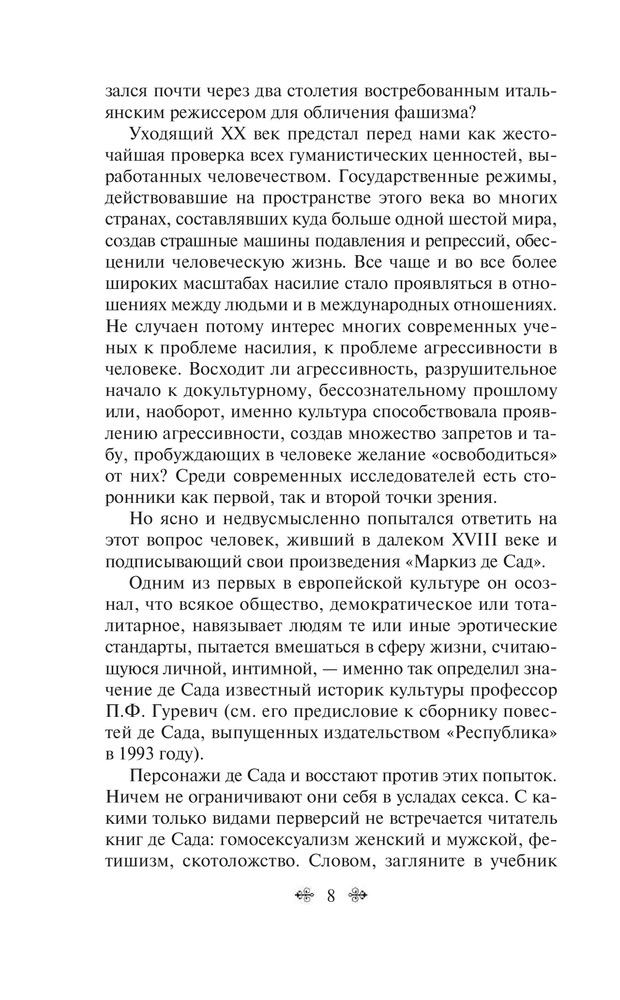 зался почти через два столетия востребованным итальянским режиссером для обличения фашизма?

Уходящий XX век предстал перед нами как жесточайшая проверка всех гуманистических ценностей, выработанных человечеством. Государственные режимы, действовавшие на пространстве этого века во многих странах, составлявших куда больше одной шестой мира, создав страшные машины подавления и репрессий, обесценили человеческую жизнь. Все чаще и во все более широких масштабах насилие стало проявляться в отношениях между людьми и в международных отношениях. Не случаен потому интерес многих современных ученых к проблеме насилия, к проблеме агрессивности в человеке. Восходит ли агрессивность, разрушительное начало к докультурному, бессознательному прошлому или, наоборот, именно культура способствовала проявлению агрессивности, создав множество запретов и табу, пробуждающих в человеке желание «освободиться» от них? Среди современных исследователей есть сторонники как первой, так и второй точки зрения.

Но ясно и недвусмысленно попытался ответить на этот вопрос человек, живший в далеком XVIII веке и подписывающий свои произведения «Маркиз де Сад».

Одним из первых в европейской культуре он осознал, что всякое общество, демократическое или тоталитарное, навязывает людям те или иные эротические стандарты, пытается вмешаться в сферу жизни, считающуюся личной, интимной, — именно так определил значение де Сада известный историк культуры профессор П.Ф. Гуревич (см. его предисловие к сборнику повестей де Сада, выпущенных издательством «Республика» в 1993 году).

Персонажи де Сада и восстают против этих попыток. Ничем не ограничивают они себя в усладах секса. С какими только видами перверсий не встречается читатель книг де Сада: гомосексуализм женский и мужской, фетишизм, скотоложство. Словом, загляните в учебник

8